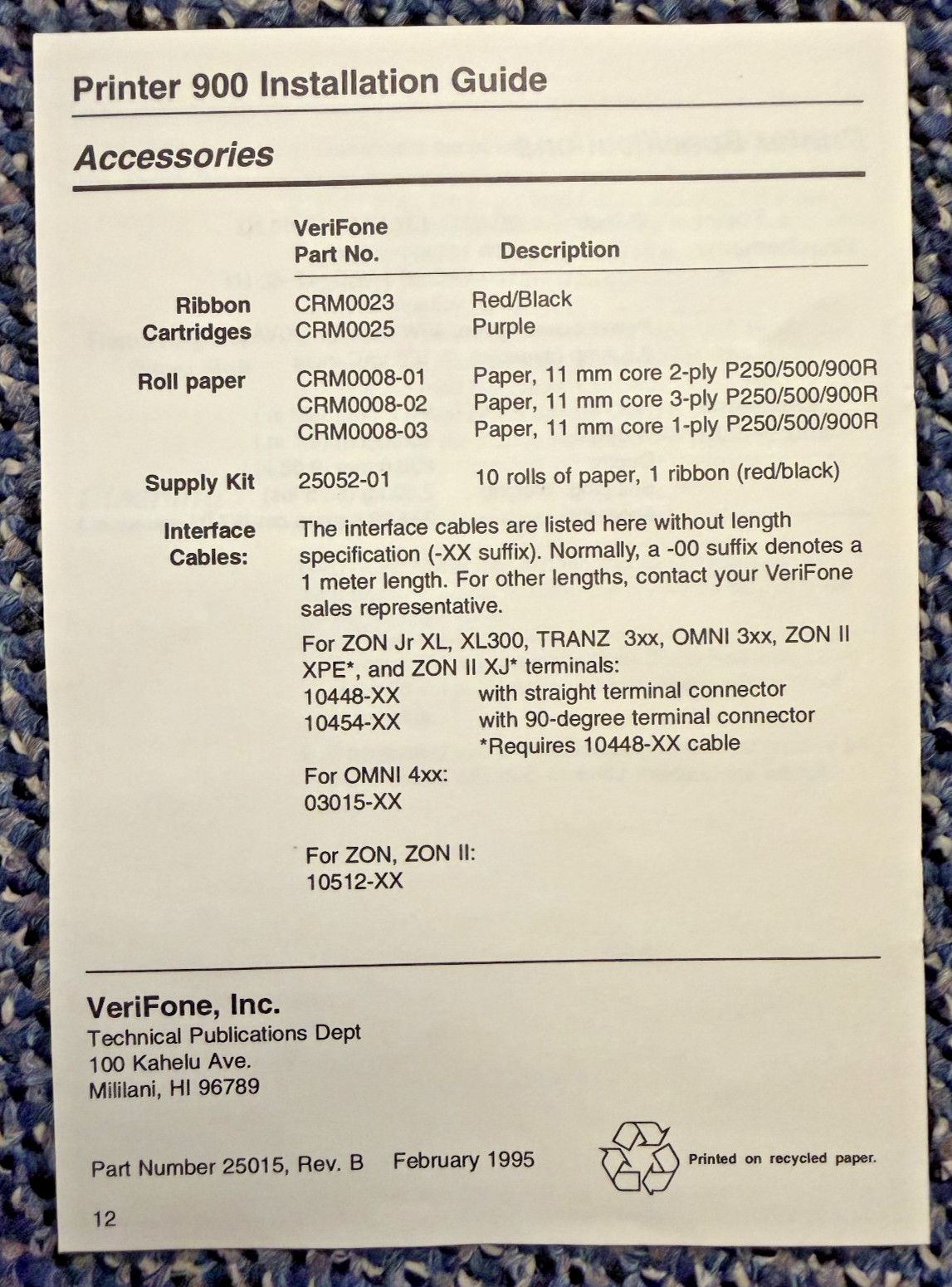 Printer 900 Installation Guide

Accessories

| | VeriFone Part No. | Description |
|---|---|---|
| Ribbon Cartridges | CRM0023 | Red/Black |
| | CRM0025 | Purple |
| Roll paper | CRM0008-01 | Paper, 11 mm core 2-ply P250/500/900R |
| | CRM0008-02 | Paper, 11 mm core 3-ply P250/500/900R |
| | CRM0008-03 | Paper, 11 mm core 1-ply P250/500/900R |
| Supply Kit | 25052-01 | 10 rolls of paper, 1 ribbon (red/black) |

Interface Cables:

The interface cables are listed here without length specification (-XX suffix). Normally, a -00 suffix denotes a 1 meter length. For other lengths, contact your VeriFone sales representative.

For ZON Jr XL, XL300, TRANZ 3xx, OMNI 3xx, ZON II XPE*, and ZON II XJ* terminals:
10448-XX with straight terminal connector
10454-XX with 90-degree terminal connector
*Requires 10448-XX cable

For OMNI 4xx:
03015-XX

For ZON, ZON II:
10512-XX

VeriFone, Inc.
Technical Publications Dept
100 Kahelu Ave.
Mililani, HI 96789

Part Number 25015, Rev. B February 1995

Printed on recycled paper.

12